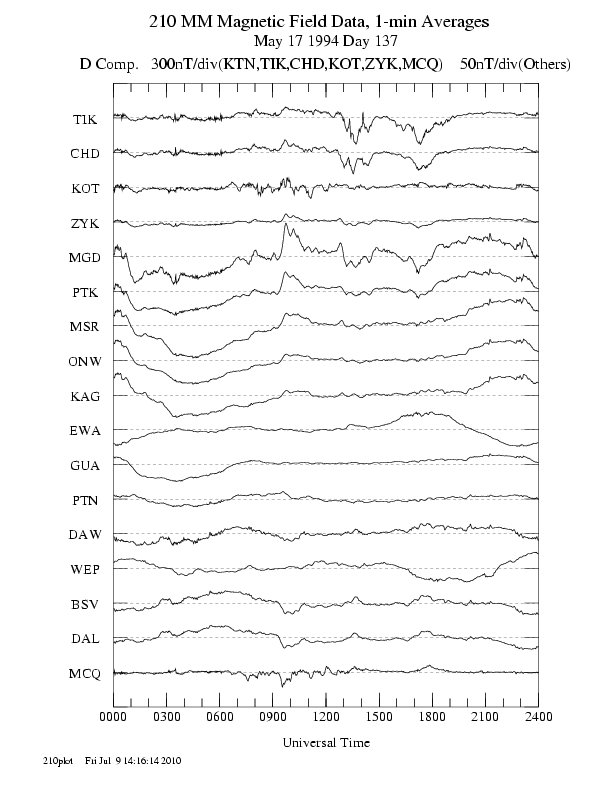 210 MM Magnetic Field Data, 1-min Averages
May 17 1994 Day 137
D Comp. 300nT/div(KTN,TIK,CHD,KOT,ZYK,MCQ) 50nT/div(Others)

TIK
CHD
KOT
ZYK
MGD
PTK
MSR
ONW
KAG
EWA
GUA
PTN
DAW
WEP
BSV
DAL
MCQ

0000 0300 0600 0900 1200 1500 1800 2100 2400

Universal Time

210plot Fri Jul 9 14:16:14 2010